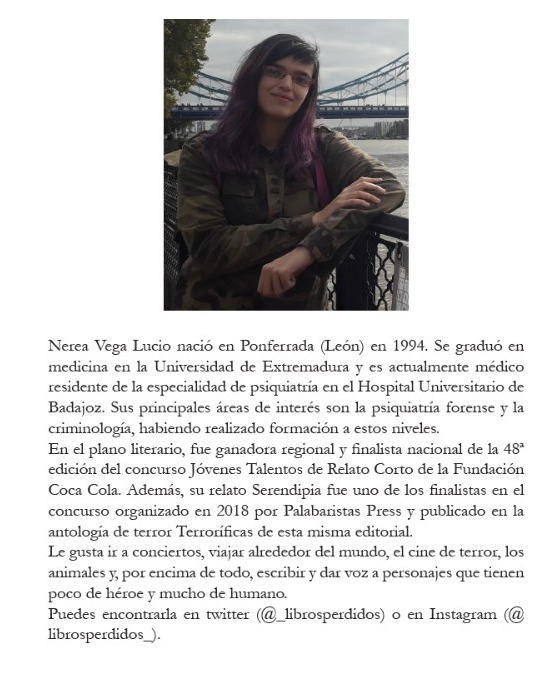 Nerea Vega Lucio nació en Ponferrada (León) en 1994. Se graduó en medicina en la Universidad de Extremadura y es actualmente médico residente de la especialidad de psiquiatría en el Hospital Universitario de Badajoz. Sus principales áreas de interés son la psiquiatría forense y la criminología, habiendo realizado formación a estos niveles.
En el plano literario, fue ganadora regional y finalista nacional de la 48ª edición del concurso Jóvenes Talentos de Relato Corto de la Fundación Coca Cola. Además, su relato Serendipia fue uno de los finalistas en el concurso organizado en 2018 por Palabaristas Press y publicado en la antología de terror Terroríficas de esta misma editorial.
Le gusta ir a conciertos, viajar alrededor del mundo, el cine de terror, los animales y, por encima de todo, escribir y dar voz a personajes que tienen poco de héroe y mucho de humano.
Puedes encontrarla en twitter (@_librosperdidos) o en Instagram (@ librosperdidos_).